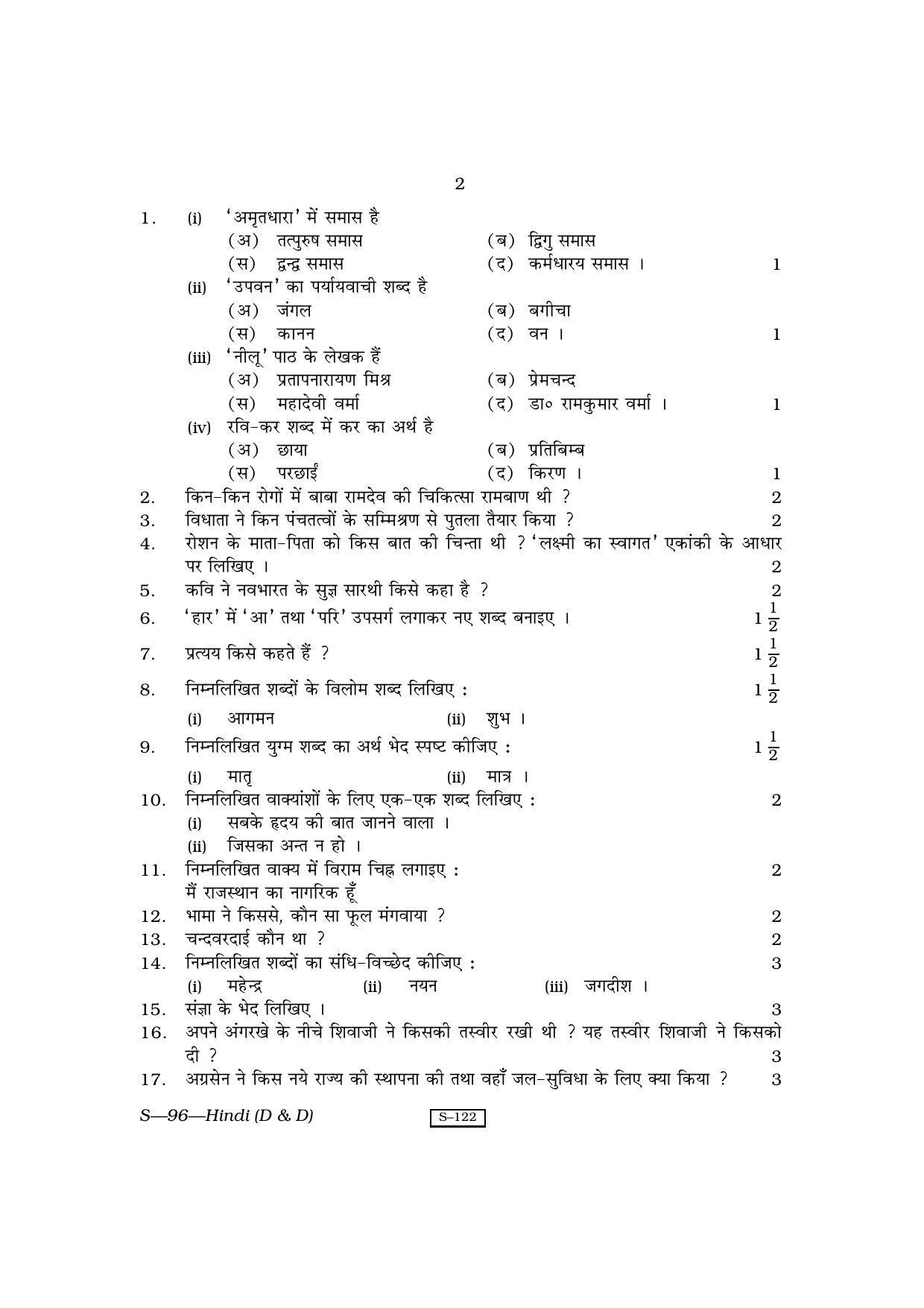 2

1. (i) 'अमृतधारा' में समास है
(अ) तत्पुरुष समास (ब) द्विगु समास
(स) द्वन्द्व समास (द) कर्मधारय समास । 1

(ii) 'उपवन' का पर्यायवाची शब्द है
(अ) जंगल (ब) बगीचा
(स) कानन (द) वन । 1

(iii) 'नीलू' पाठ के लेखक हैं
(अ) प्रतापनारायण मिश्र (ब) प्रेमचन्द
(स) महादेवी वर्मा (द) डा० रामकुमार वर्मा । 1

(iv) रवि-कर शब्द में कर का अर्थ है
(अ) छाया (ब) प्रतिबिम्ब
(स) परछाईं (द) किरण । 1

2. किन-किन रोगों में बाबा रामदेव की चिकित्सा रामबाण थी ? 2

3. विधाता ने किन पंचतत्वों के सम्मिश्रण से पुतला तैयार किया ? 2

4. रोशन के माता-पिता को किस बात की चिन्ता थी ? 'लक्ष्मी का स्वागत' एकांकी के आधार पर लिखिए । 2

5. कवि ने नवभारत के सुज्ञ सारथी किसे कहा है ? 2

6. 'हार' में 'आ' तथा 'परि' उपसर्ग लगाकर नए शब्द बनाइए । $1\frac{1}{2}$

7. प्रत्यय किसे कहते हैं ? $1\frac{1}{2}$

8. निम्नलिखित शब्दों के विलोम शब्द लिखिए : $1\frac{1}{2}$
(i) आगमन (ii) शुभ ।

9. निम्नलिखित युग्म शब्द का अर्थ भेद स्पष्ट कीजिए : $1\frac{1}{2}$
(i) मातृ (ii) मात्र ।

10. निम्नलिखित वाक्यांशों के लिए एक-एक शब्द लिखिए : 2
(i) सबके हृदय की बात जानने वाला ।
(ii) जिसका अन्त न हो ।

11. निम्नलिखित वाक्य में विराम चिह्न लगाइए : 2
मैं राजस्थान का नागरिक हूँ

12. भामा ने किससे, कौन सा फूल मंगवाया ? 2

13. चन्दवरदाई कौन था ? 2

14. निम्नलिखित शब्दों का संधि-विच्छेद कीजिए : 3
(i) महेन्द्र (ii) नयन (iii) जगदीश ।

15. संज्ञा के भेद लिखिए । 3

16. अपने अंगरखे के नीचे शिवाजी ने किसकी तस्वीर रखी थी ? यह तस्वीर शिवाजी ने किसको दी ? 3

17. अग्रसेन ने किस नये राज्य की स्थापना की तथा वहाँ जल-सुविधा के लिए क्या किया ? 3

S—96—Hindi (D & D) S–122